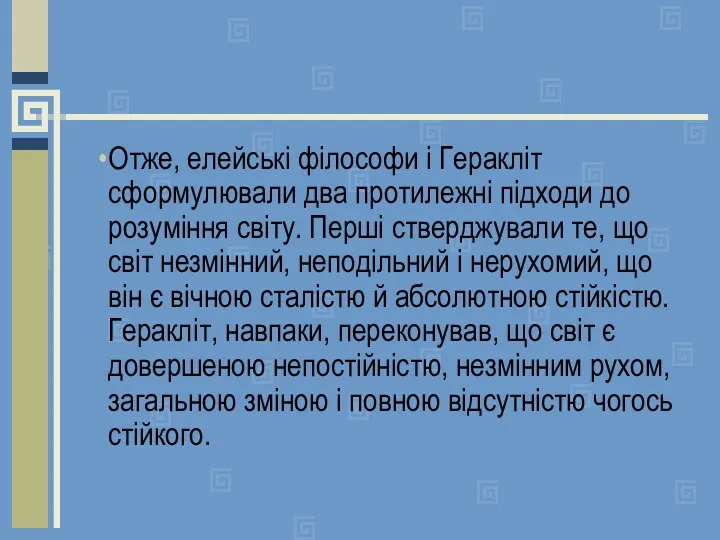 •Отже, елейські філософи і Геракліт сформулювали два протилежні підходи до розуміння світу. Перші стверджували те, що світ незмінний, неподільний і нерухомий, що він є вічною сталістю й абсолютною стійкістю. Геракліт, навпаки, переконував, що світ є довершеною непостійністю, незмінним рухом, загальною зміною і повною відсутністю чогось стійкого.